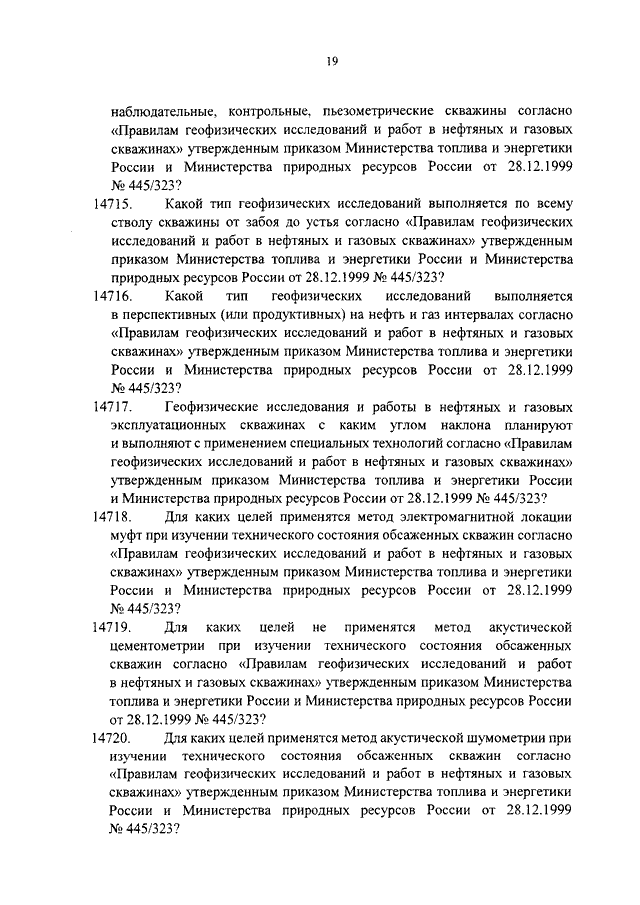 19

наблюдательные, контрольные, пьезометрические скважины согласно «Правилам геофизических исследований и работ в нефтяных и газовых скважинах» утвержденным приказом Министерства топлива и энергетики России и Министерства природных ресурсов России от 28.12.1999 № 445/323?

14715. Какой тип геофизических исследований выполняется по всему стволу скважины от забоя до устья согласно «Правилам геофизических исследований и работ в нефтяных и газовых скважинах» утвержденным приказом Министерства топлива и энергетики России и Министерства природных ресурсов России от 28.12.1999 № 445/323?

14716. Какой тип геофизических исследований выполняется в перспективных (или продуктивных) на нефть и газ интервалах согласно «Правилам геофизических исследований и работ в нефтяных и газовых скважинах» утвержденным приказом Министерства топлива и энергетики России и Министерства природных ресурсов России от 28.12.1999 № 445/323?

14717. Геофизические исследования и работы в нефтяных и газовых эксплуатационных скважинах с каким углом наклона планируют и выполняют с применением специальных технологий согласно «Правилам геофизических исследований и работ в нефтяных и газовых скважинах» утвержденным приказом Министерства топлива и энергетики России и Министерства природных ресурсов России от 28.12.1999 № 445/323?

14718. Для каких целей применятся метод электромагнитной локации муфт при изучении технического состояния обсаженных скважин согласно «Правилам геофизических исследований и работ в нефтяных и газовых скважинах» утвержденным приказом Министерства топлива и энергетики России и Министерства природных ресурсов России от 28.12.1999 № 445/323?

14719. Для каких целей не применятся метод акустической цементометрии при изучении технического состояния обсаженных скважин согласно «Правилам геофизических исследований и работ в нефтяных и газовых скважинах» утвержденным приказом Министерства топлива и энергетики России и Министерства природных ресурсов России от 28.12.1999 № 445/323?

14720. Для каких целей применятся метод акустической шумометрии при изучении технического состояния обсаженных скважин согласно «Правилам геофизических исследований и работ в нефтяных и газовых скважинах» утвержденным приказом Министерства топлива и энергетики России и Министерства природных ресурсов России от 28.12.1999 № 445/323?